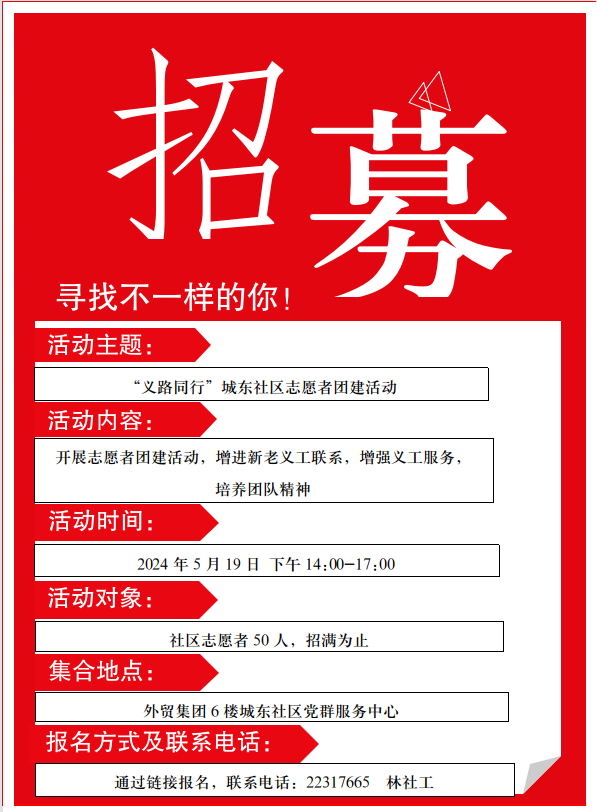 招募

寻找不一样的你！

活动主题：

“义路同行”城东社区志愿者团建活动

活动内容：

开展志愿者团建活动，增进新老义工联系，增强义工服务，培养团队精神

活动时间：

2024年5月19日 下午14:00-17:00

活动对象：

社区志愿者50人，招满为止

集合地点：

外贸集团6楼城东社区党群服务中心

报名方式及联系电话：

通过链接报名，联系电话：22317665 林社工